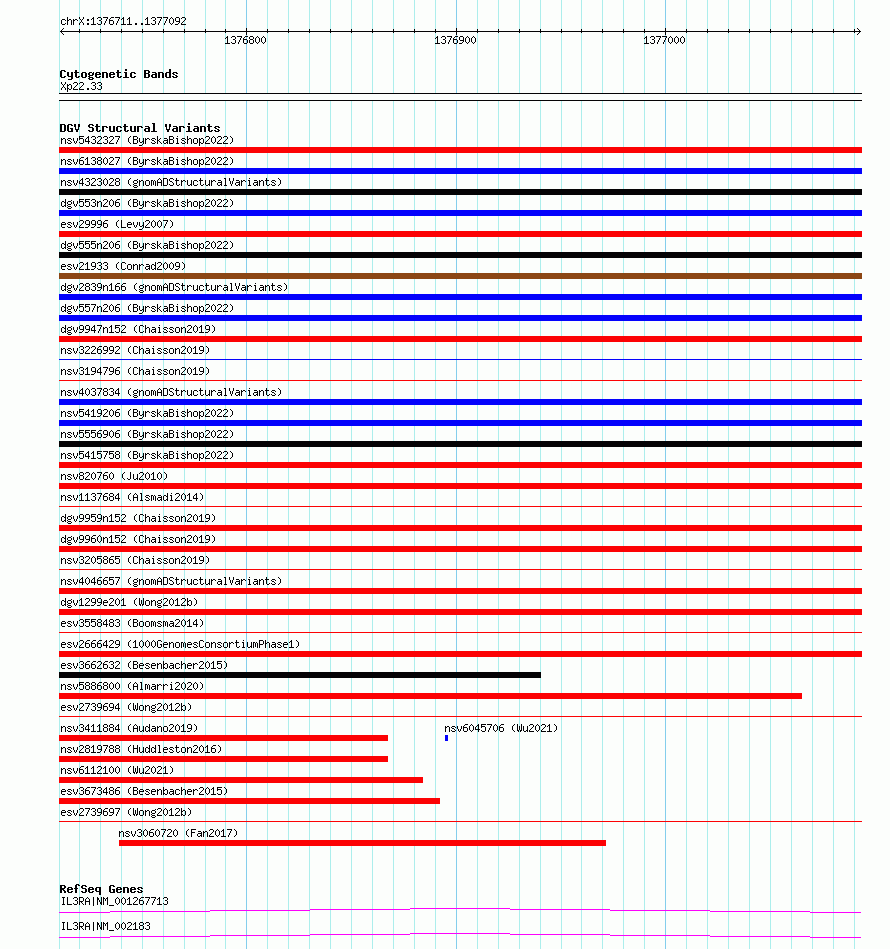 chrX:1376711..1377092

1376800 1376900 1377000

Cytogenetic Bands
Xp22.33

DGV Structural Variants
nsv5432327 (ByrskaBishop2022)
nsv6138027 (ByrskaBishop2022)
nsv4323028 (gnomADStructuralVariants)
dgv553n206 (ByrskaBishop2022)
esv29996 (Levy2007)
dgv555n206 (ByrskaBishop2022)
esv21933 (Conrad2009)
dgv2839n166 (gnomADStructuralVariants)
dgv557n206 (ByrskaBishop2022)
dgv9947n152 (Chaisson2019)
nsv3226992 (Chaisson2019)
nsv3194796 (Chaisson2019)
nsv4037834 (gnomADStructuralVariants)
nsv5419206 (ByrskaBishop2022)
nsv5556906 (ByrskaBishop2022)
nsv5415758 (ByrskaBishop2022)
nsv820760 (Ju2010)
nsv1137684 (Alsmadi2014)
dgv9959n152 (Chaisson2019)
dgv9960n152 (Chaisson2019)
nsv3205865 (Chaisson2019)
nsv4046657 (gnomADStructuralVariants)
dgv1299e201 (Wong2012b)
esv3558483 (Boomsma2014)
esv2666429 (1000GenomesConsortiumPhase1)
esv3662632 (Besenbacher2015)
nsv5886800 (Almarri2020)
esv2739694 (Wong2012b)
nsv3411884 (Audano2019)
nsv6045706 (Wu2021)
nsv2819788 (Huddleston2016)
nsv6112100 (Wu2021)
esv3673486 (Besenbacher2015)
esv2739697 (Wong2012b)
nsv3060720 (Fan2017)

RefSeq Genes
IL3RA|NM_001267713
IL3RA|NM_002183